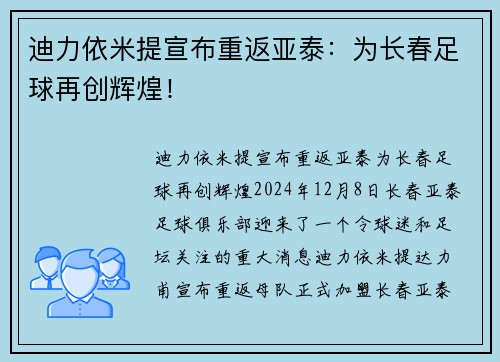 迪力依米提宣布重返亚泰：为长春足球再创辉煌！

迪力依米提宣布重返亚泰为长春足球再创辉煌2024年12月8日长春亚泰足球俱乐部迎来了一个令球迷和足坛关注的重大消息迪力依米提达力甫宣布重返母队正式加盟长春亚泰